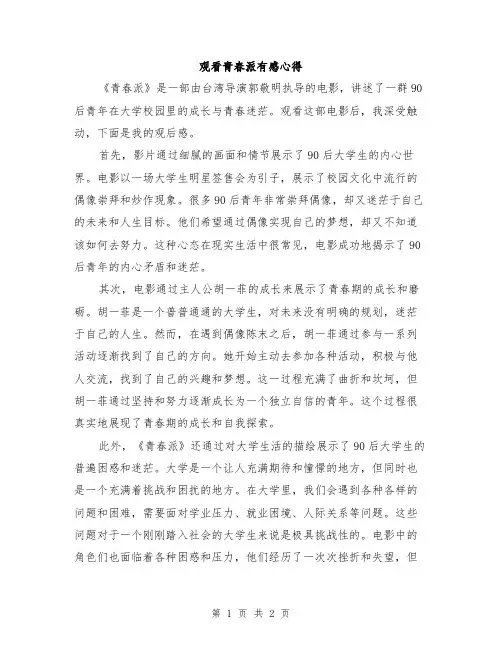 观看青春派有感心得

《青春派》是一部由台湾导演郭敬明执导的电影，讲述了一群90后青年在大学校园里的成长与青春迷茫。观看这部电影后，我深受触动，下面是我的观后感。

首先，影片通过细腻的画面和情节展示了90后大学生的内心世界。电影以一场大学生明星签售会为引子，展示了校园文化中流行的偶像崇拜和炒作现象。很多90后青年非常崇拜偶像，却又迷茫于自己的未来和人生目标。他们希望通过偶像实现自己的梦想，却又不知道该如何去努力。这种心态在现实生活中很常见，电影成功地揭示了90后青年的内心矛盾和迷茫。

其次，电影通过主人公胡一菲的成长来展示了青春期的成长和磨砺。胡一菲是一个普普通通的大学生，对未来没有明确的规划，迷茫于自己的人生。然而，在遇到偶像陈末之后，胡一菲通过参与一系列活动逐渐找到了自己的方向。她开始主动去参加各种活动，积极与他人交流，找到了自己的兴趣和梦想。这一过程充满了曲折和坎坷，但胡一菲通过坚持和努力逐渐成长为一个独立自信的青年。这个过程很真实地展现了青春期的成长和自我探索。

此外，《青春派》还通过对大学生活的描绘展示了90后大学生的普遍困惑和迷茫。大学是一个让人充满期待和憧憬的地方，但同时也是一个充满着挑战和困扰的地方。在大学里，我们会遇到各种各样的问题和困难，需要面对学业压力、就业困境、人际关系等问题。这些问题对于一个刚刚踏入社会的大学生来说是极具挑战性的。电影中的角色们也面临着各种困惑和压力，他们经历了一次次挫折和失望，但

第 1 页 共 2 页